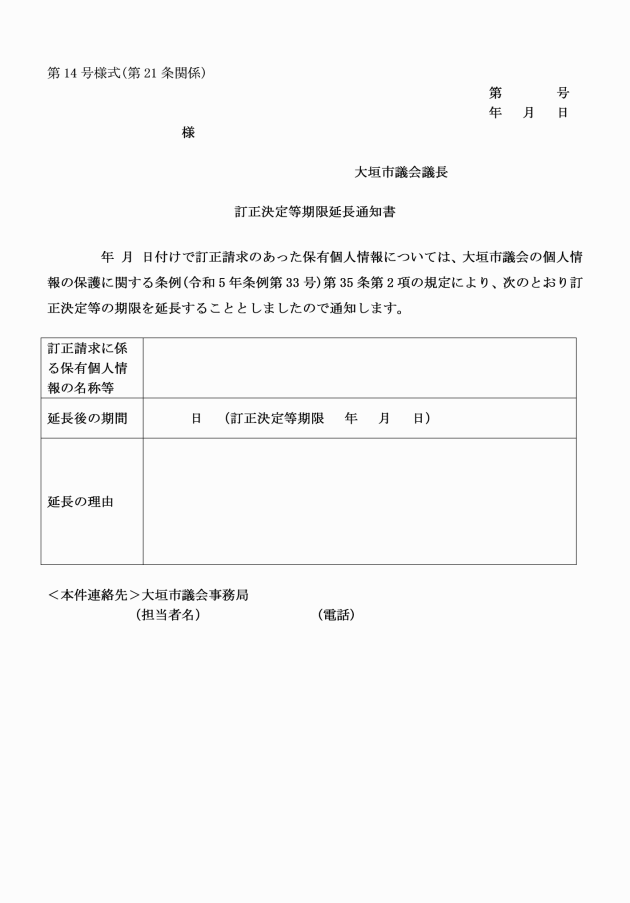 第14号様式(第21条関係)

第　　号
年　月　日

様

大垣市議会議長

訂正決定等期限延長通知書

年　月　日付けで訂正請求のあった保有個人情報については、大垣市議会の個人情報の保護に関する条例(令和5年条例第33号)第35条第2項の規定により、次のとおり訂正決定等の期限を延長することとしましたので通知します。

| 訂正請求に係る保有個人情報の名称等 | |
|---|---|
| 延長後の期間 | 日　(訂正決定等期限　年　月　日) |
| 延長の理由 | |

＜本件連絡先＞大垣市議会事務局
(担当者名)　　　　　(電話)